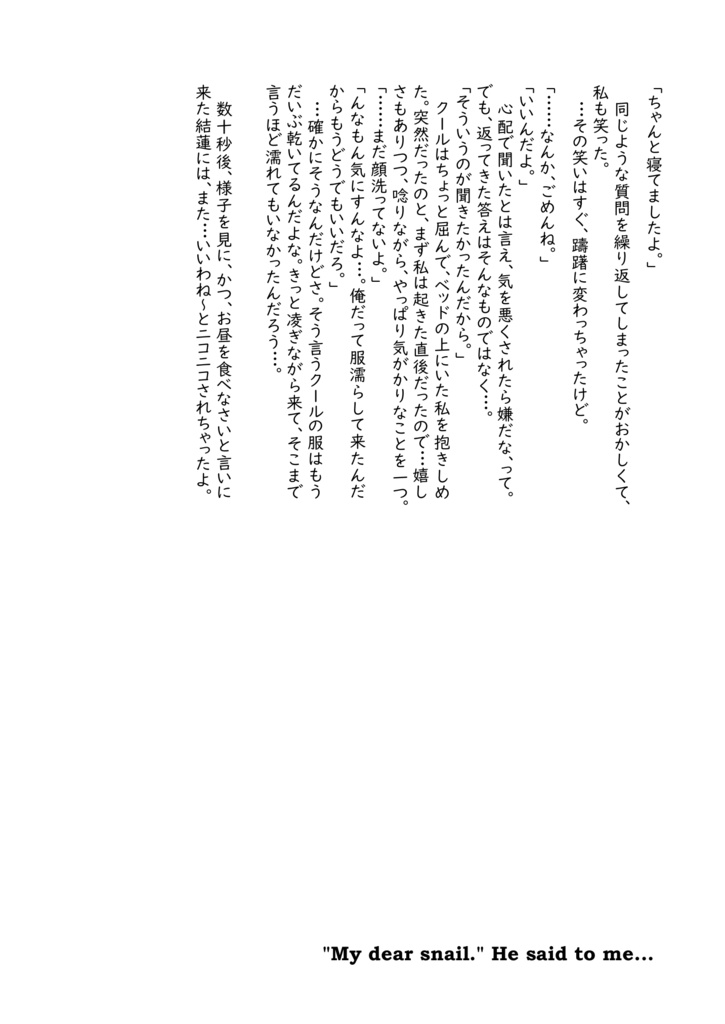 「ちゃんと寝てましたよ。」
　同じような質問を繰り返してしまったことがおかしくて、私も笑った。
　…その笑いはすぐ、躊躇に変わっちゃったけど。
「……なんか、ごめんね。」
「いいんだよ。」
　心配で聞いたとは言え、気を悪くされたら嫌だな、って。でも、返ってきた答えはそんなものではなく…。
「そういうのが聞きたかったんだから。」
　クールはちょっと屈んで、ベッドの上にいた私を抱きしめた。突然だったのと、まず私は起きた直後だったので…嬉しさもありつつ、唸りながら、やっぱり気がかりなことを一つ。
「……まだ顔洗ってないよ。」
「んなもん気にすんなよ…。俺だって服濡らして来たんだからもうどうでもいいだろ。」
　…確かにそうなんだけどさ。そう言うクールの服はもうだいぶ乾いてるんだよな。きっと凌ぎながら来て、そこまで言うほど濡れてもいなかったんだろう…。
　数十秒後、様子を見に、かつ、お昼を食べなさいと言いに来た結蓮には、また…いいわね～とニコニコされちゃったよ。

"My dear snail." He said to me...